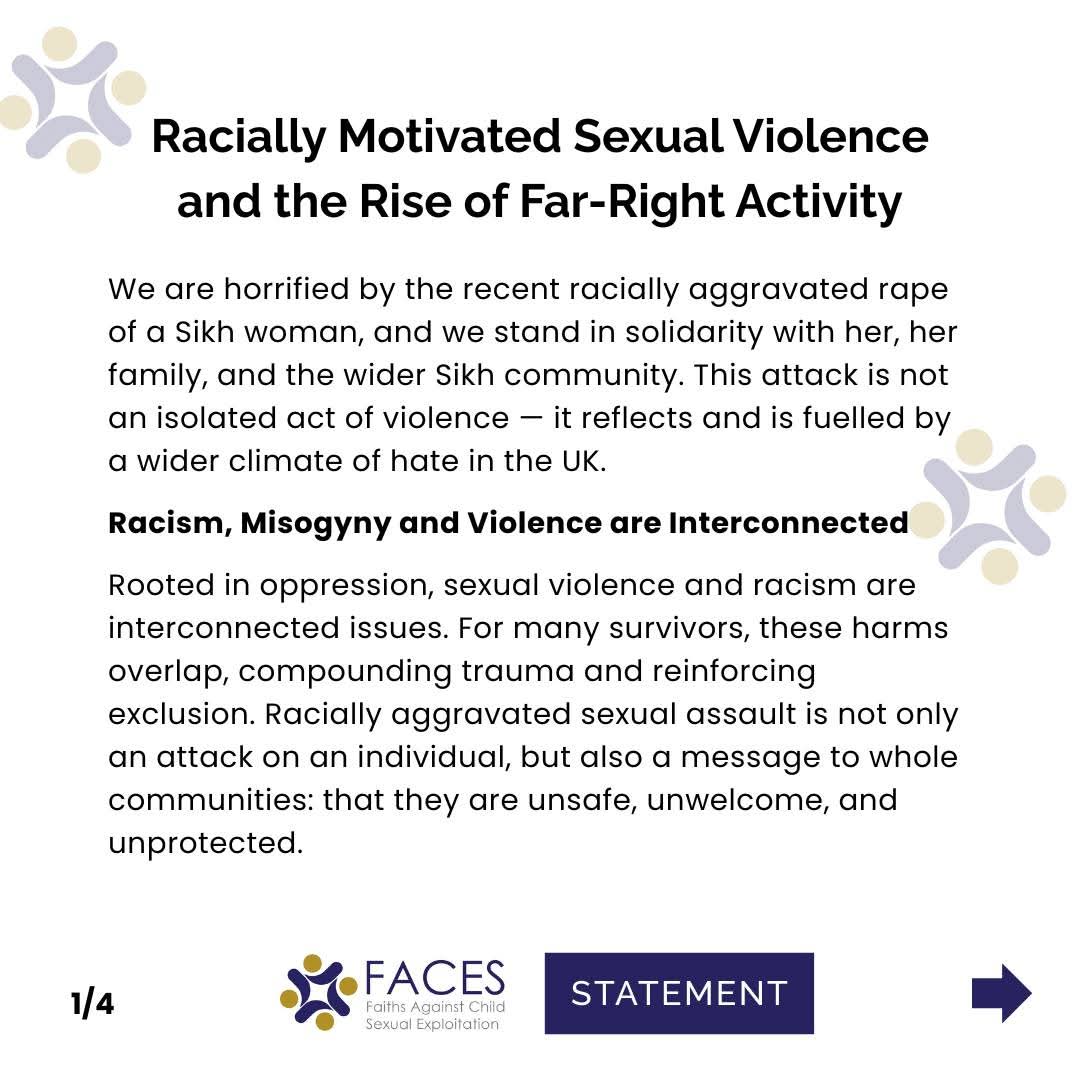 Racially Motivated Sexual Violence and the Rise of Far-Right Activity

We are horrified by the recent racially aggravated rape of a Sikh woman, and we stand in solidarity with her, her family, and the wider Sikh community. This attack is not an isolated act of violence — it reflects and is fuelled by a wider climate of hate in the UK.

Racism, Misogyny and Violence are Interconnected

Rooted in oppression, sexual violence and racism are interconnected issues. For many survivors, these harms overlap, compounding trauma and reinforcing exclusion. Racially aggravated sexual assault is not only an attack on an individual, but also a message to whole communities: that they are unsafe, unwelcome, and unprotected.

1/4

FACES
Faiths Against Child Sexual Exploitation

STATEMENT